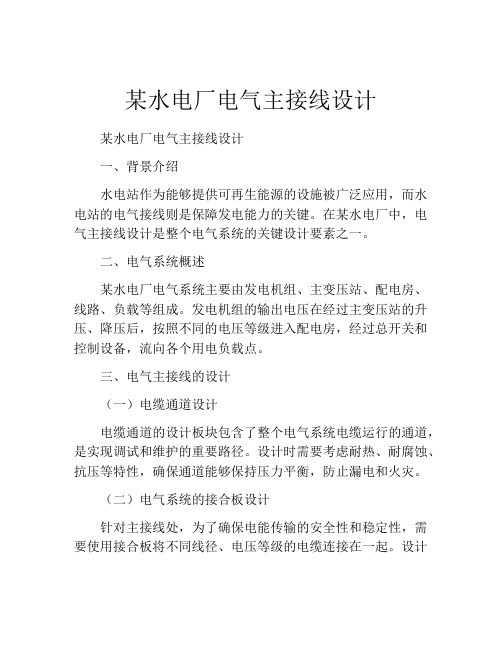 某水电厂电气主接线设计

某水电厂电气主接线设计

一、背景介绍

水电站作为能够提供可再生能源的设施被广泛应用，而水电站的电气接线则是保障发电能力的关键。在某水电厂中，电气主接线设计是整个电气系统的关键设计要素之一。

二、电气系统概述

某水电厂电气系统主要由发电机组、主变压站、配电房、线路、负载等组成。发电机组的输出电压在经过主变压站的升压、降压后，按照不同的电压等级进入配电房，经过总开关和控制设备，流向各个用电负载点。

三、电气主接线的设计

（一）电缆通道设计

电缆通道的设计板块包含了整个电气系统电缆运行的通道，是实现调试和维护的重要路径。设计时需要考虑耐热、耐腐蚀、抗压等特性，确保通道能够保持压力平衡，防止漏电和火灾。

（二）电气系统的接合板设计

针对主接线处，为了确保电能传输的安全性和稳定性，需要使用接合板将不同线径、电压等级的电缆连接在一起。设计